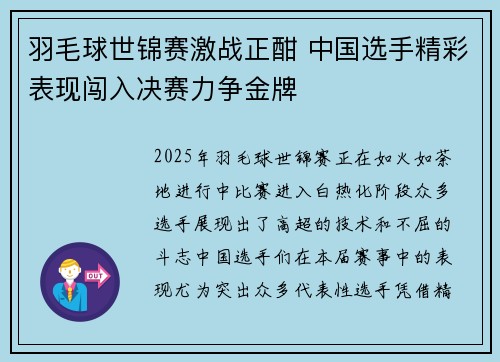 羽毛球世锦赛激战正酣 中国选手精彩表现闯入决赛力争金牌

2025年羽毛球世锦赛正在如火如荼地进行中比赛进入白热化阶段众多选手展现出了高超的技术和不屈的斗志中国选手们在本届赛事中的表现尤为突出众多代表性选手凭借精

OUT